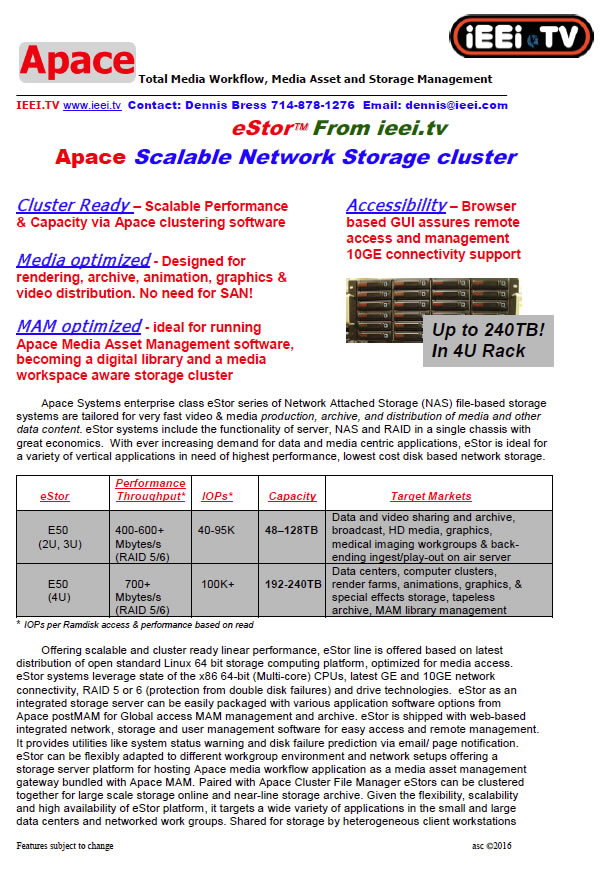 iEEi.TV

Apace Total Media Workflow, Media Asset and Storage Management

IEEI.TV www.ieei.tv Contact: Dennis Bress 714-878-1276 Email: dennis@ieei.com

eStor™ From ieei.tv

Apace Scalable Network Storage cluster

Cluster Ready – Scalable Performance & Capacity via Apace clustering software

Media optimized - Designed for rendering, archive, animation, graphics & video distribution. No need for SAN!

MAM optimized - ideal for running Apace Media Asset Management software, becoming a digital library and a media workspace aware storage cluster

Accessibility – Browser based GUI assures remote access and management 10GE connectivity support

Up to 240TB! In 4U Rack

Apace Systems enterprise class eStor series of Network Attached Storage (NAS) file-based storage systems are tailored for very fast video & media production, archive, and distribution of media and other data content. eStor systems include the functionality of server, NAS and RAID in a single chassis with great economics. With ever increasing demand for data and media centric applications, eStor is ideal for a variety of vertical applications in need of highest performance, lowest cost disk based network storage.

| eStor | Performance Throughput* | IOPs* | Capacity | Target Markets |
|---|---|---|---|---|
| E50 (2U, 3U) | 400-600+ Mbytes/s (RAID 5/6) | 40-95K | 48–128TB | Data and video sharing and archive, broadcast, HD media, graphics, medical imaging workgroups & back-ending ingest/play-out on air server |
| E50 (4U) | 700+ Mbytes/s (RAID 5/6) | 100K+ | 192-240TB | Data centers, computer clusters, render farms, animations, graphics, & special effects storage, tapeless archive, MAM library management |

* IOPs per Ramdisk access & performance based on read

Offering scalable and cluster ready linear performance, eStor line is offered based on latest distribution of open standard Linux 64 bit storage computing platform, optimized for media access. eStor systems leverage state of the x86 64-bit (Multi-core) CPUs, latest GE and 10GE network connectivity, RAID 5 or 6 (protection from double disk failures) and drive technologies. eStor as an integrated storage server can be easily packaged with various application software options from Apace postMAM for Global access MAM management and archive. eStor is shipped with web-based integrated network, storage and user management software for easy access and remote management. It provides utilities like system status warning and disk failure prediction via email/ page notification. eStor can be flexibly adapted to different workgroup environment and network setups offering a storage server platform for hosting Apace media workflow application as a media asset management gateway bundled with Apace MAM. Paired with Apace Cluster File Manager eStors can be clustered together for large scale storage online and near-line storage archive. Given the flexibility, scalability and high availability of eStor platform, it targets a wide variety of applications in the small and large data centers and networked work groups. Shared for storage by heterogeneous client workstations

Features subject to change

asc ©2016